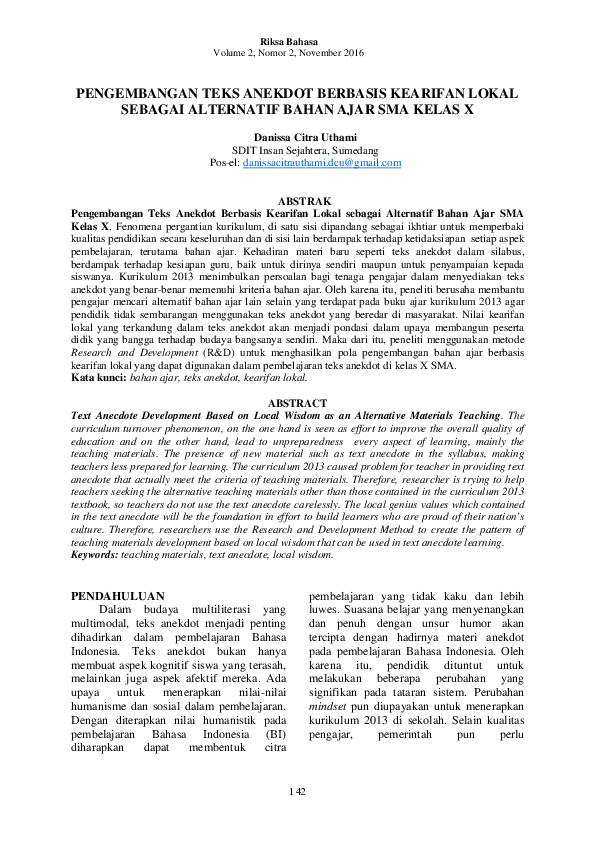 Riksa Bahasa
Volume 2, Nomor 2, November 2016

PENGEMBANGAN TEKS ANEKDOT BERBASIS KEARIFAN LOKAL SEBAGAI ALTERNATIF BAHAN AJAR SMA KELAS X

Danissa Citra Uthami
SDIT Insan Sejahtera, Sumedang
Pos-el: danissacitrauthami.dcu@gmail.com

ABSTRAK
Pengembangan Teks Anekdot Berbasis Kearifan Lokal sebagai Alternatif Bahan Ajar SMA Kelas X. Fenomena pergantian kurikulum, di satu sisi dipandang sebagai ikhtiar untuk memperbaki kualitas pendidikan secara keseluruhan dan di sisi lain berdampak terhadap ketidaksiapan setiap aspek pembelajaran, terutama bahan ajar. Kehadiran materi baru seperti teks anekdot dalam silabus, berdampak terhadap kesiapan guru, baik untuk dirinya sendiri maupun untuk penyampaian kepada siswanya. Kurikulum 2013 menimbulkan persoalan bagi tenaga pengajar dalam menyediakan teks anekdot yang benar-benar memenuhi kriteria bahan ajar. Oleh karena itu, peneliti berusaha membantu pengajar mencari alternatif bahan ajar lain selain yang terdapat pada buku ajar kurikulum 2013 agar pendidik tidak sembarangan menggunakan teks anekdot yang beredar di masyarakat. Nilai kearifan lokal yang terkandung dalam teks anekdot akan menjadi pondasi dalam upaya membangun peserta didik yang bangga terhadap budaya bangsanya sendiri. Maka dari itu, peneliti menggunakan metode Research and Development (R&D) untuk menghasilkan pola pengembangan bahan ajar berbasis kearifan lokal yang dapat digunakan dalam pembelajaran teks anekdot di kelas X SMA.
Kata kunci: bahan ajar, teks anekdot, kearifan lokal.

ABSTRACT
Text Anecdote Development Based on Local Wisdom as an Alternative Materials Teaching. The curriculum turnover phenomenon, on the one hand is seen as effort to improve the overall quality of education and on the other hand, lead to unpreparedness every aspect of learning, mainly the teaching materials. The presence of new material such as text anecdote in the syllabus, making teachers less prepared for learning. The curriculum 2013 caused problem for teacher in providing text anecdote that actually meet the criteria of teaching materials. Therefore, researcher is trying to help teachers seeking the alternative teaching materials other than those contained in the curriculum 2013 textbook, so teachers do not use the text anecdote carelessly. The local genius values which contained in the text anecdote will be the foundation in effort to build learners who are proud of their nation's culture. Therefore, researchers use the Research and Development Method to create the pattern of teaching materials development based on local wisdom that can be used in text anecdote learning.
Keywords: teaching materials, text anecdote, local wisdom.

PENDAHULUAN
Dalam budaya multiliterasi yang multimodal, teks anekdot menjadi penting dihadirkan dalam pembelajaran Bahasa Indonesia. Teks anekdot bukan hanya membuat aspek kognitif siswa yang terasah, melainkan juga aspek afektif mereka. Ada upaya untuk menerapkan nilai-nilai humanisme dan sosial dalam pembelajaran. Dengan diterapkan nilai humanistik pada pembelajaran Bahasa Indonesia (BI) diharapkan dapat membentuk citra pembelajaran yang tidak kaku dan lebih luwes. Suasana belajar yang menyenangkan dan penuh dengan unsur humor akan tercipta dengan hadirnya materi anekdot pada pembelajaran Bahasa Indonesia. Oleh karena itu, pendidik dituntut untuk melakukan beberapa perubahan yang signifikan pada tataran sistem. Perubahan mindset pun diupayakan untuk menerapkan kurikulum 2013 di sekolah. Selain kualitas pengajar, pemerintah pun perlu

142